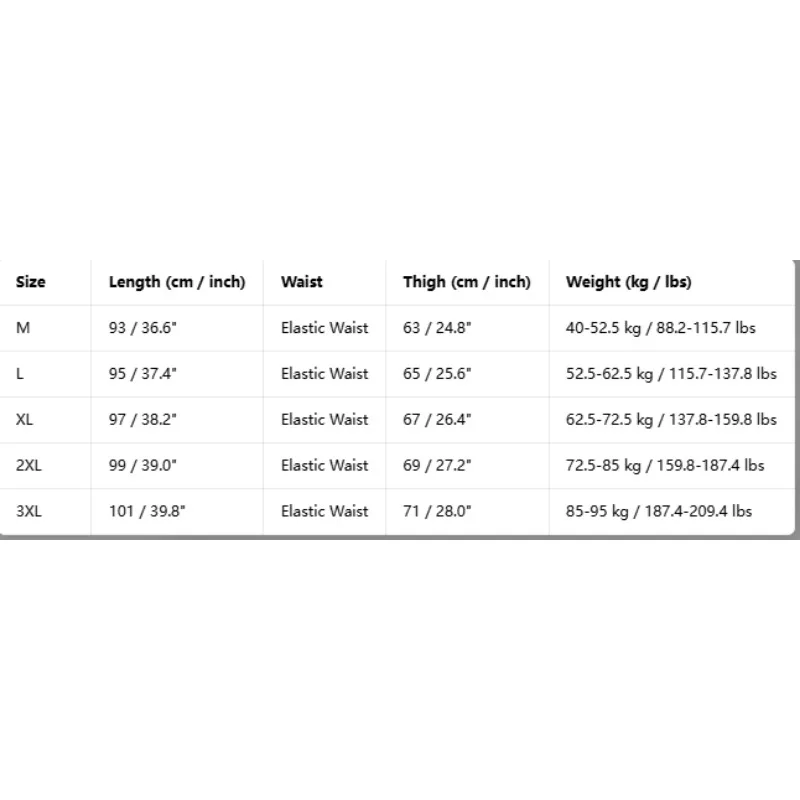 | Size | Length (cm / inch) | Waist | Thigh (cm / inch) | Weight (kg / lbs) |
|---|---|---|---|---|
| M | 93 / 36.6" | Elastic Waist | 63 / 24.8" | 40-52.5 kg / 88.2-115.7 lbs |
| L | 95 / 37.4" | Elastic Waist | 65 / 25.6" | 52.5-62.5 kg / 115.7-137.8 lbs |
| XL | 97 / 38.2" | Elastic Waist | 67 / 26.4" | 62.5-72.5 kg / 137.8-159.8 lbs |
| 2XL | 99 / 39.0" | Elastic Waist | 69 / 27.2" | 72.5-85 kg / 159.8-187.4 lbs |
| 3XL | 101 / 39.8" | Elastic Waist | 71 / 28.0" | 85-95 kg / 187.4-209.4 lbs |